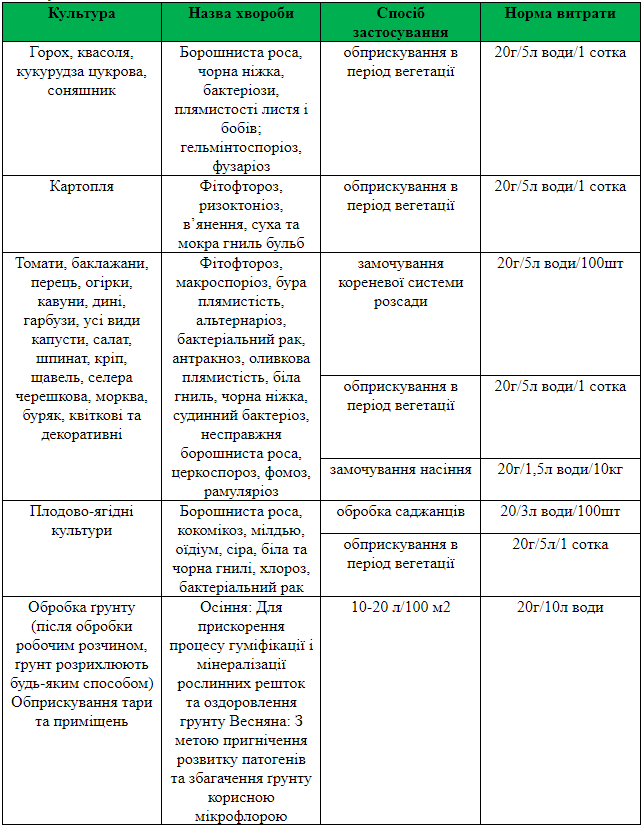 | Культура | Назва хвороби | Спосіб застосування | Норма витрати |
|---|---|---|---|
| Горох, квасоля, кукурудза цукрова, соняшник | Борошниста роса, чорна ніжка, бактеріози, плямистості листя і бобів; гельмінтоспоріоз, фузаріоз | обприскування в період вегетації | 20г/5л води/1 сотка |
| Картопля | Фітофтороз, ризоктоніоз, в'янення, суха та мокра гниль бульб | обприскування в період вегетації | 20г/5л води/1 сотка |
| Томати, баклажани, перець, огірки, кавуни, дині, гарбузи, усі види капусти, салат, шпинат, кріп, щавель, селера черешкова, морква, буряк, квіткові та декоративні | Фітофтороз, макроспоріоз, бура плямистість, альтернаріоз, бактеріальний рак, антракноз, оливкова плямистість, біла гниль, чорна ніжка, судинний бактеріоз, несправжня борошниста роса, церкоспороз, фомоз, рамуляріоз | замочування кореневої системи розсади | 20г/5л води/100шт |
| | | обприскування в період вегетації | 20г/5л води/1 сотка |
| | | замочування насіння | 20г/1,5л води/10кг |
| Плодово-ягідні культури | Борошниста роса, кокомікоз, мілдью, оїдіум, сіра, біла та чорна гнилі, хлороз, бактеріальний рак | обробка саджанців | 20/3л води/100шт |
| | | обприскування в період вегетації | 20г/5л/1 сотка |
| Обробка грунту (після обробки робочим розчином, грунт розрихлюють будь-яким способом) Обприскування тари та приміщень | Осіння: Для прискорення процесу гуміфікації і мінералізації рослинних решток та оздоровлення грунту Весняна: З метою пригнічення розвитку патогенів та збагачення грунту корисною мікрофлорою | 10-20 л/100 м2 | 20г/10л води |